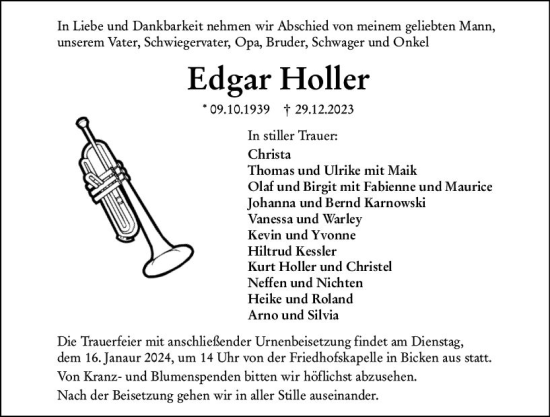 In Liebe und Dankbarkeit nehmen wir Abschied von meinem geliebten Mann, unserem Vater, Schwiegervater, Opa, Bruder, Schwager und Onkel

Edgar Holler

* 09.10.1939 † 29.12.2023

In stiller Trauer:
Christa
Thomas und Ulrike mit Maik
Olaf und Birgit mit Fabienne und Maurice
Johanna und Bernd Karnowski
Vanessa und Warley
Kevin und Yvonne
Hiltrud Kessler
Kurt Holler und Christel
Neffen und Nichten
Heike und Roland
Arno und Silvia

Die Trauerfeier mit anschließender Urnenbeisetzung findet am Dienstag, dem 16. Janaur 2024, um 14 Uhr von der Friedhofskapelle in Bicken aus statt.

Von Kranz- und Blumenspenden bitten wir höflichst abzusehen.

Nach der Beisetzung gehen wir in aller Stille auseinander.